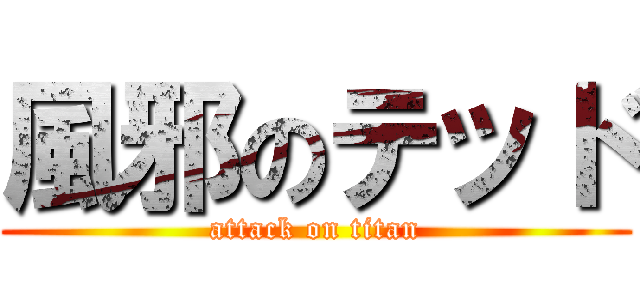 風邪のテッド
attack on titan